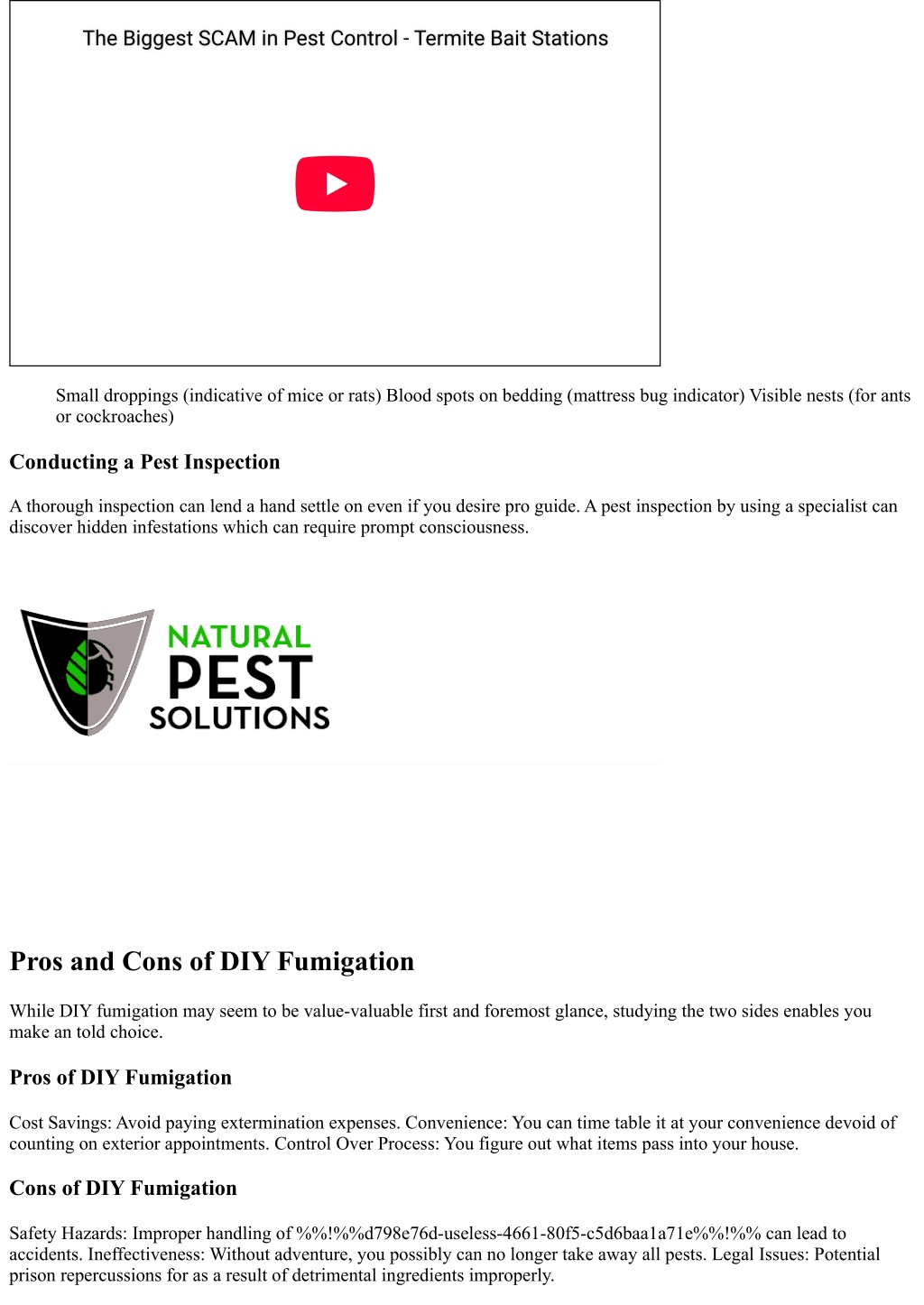 The Biggest SCAM in Pest Control - Termite Bait Stations

Small droppings (indicative of mice or rats) Blood spots on bedding (mattress bug indicator) Visible nests (for ants or cockroaches)

Conducting a Pest Inspection

A thorough inspection can lend a hand settle on even if you desire pro guide. A pest inspection by using a specialist can discover hidden infestations which can require prompt consciousness.

NATURAL PEST SOLUTIONS

Pros and Cons of DIY Fumigation

While DIY fumigation may seem to be value-valuable first and foremost glance, studying the two sides enables you make an told choice.

Pros of DIY Fumigation

Cost Savings: Avoid paying extermination expenses. Convenience: You can time table it at your convenience devoid of counting on exterior appointments. Control Over Process: You figure out what items pass into your house.

Cons of DIY Fumigation

Safety Hazards: Improper handling of %%!%%d798e76d-useless-4661-80f5-c5d6baa1a71e%%!%% can lead to accidents. Ineffectiveness: Without adventure, you possibly can no longer take away all pests. Legal Issues: Potential prison repercussions for as a result of detrimental ingredients improperly.